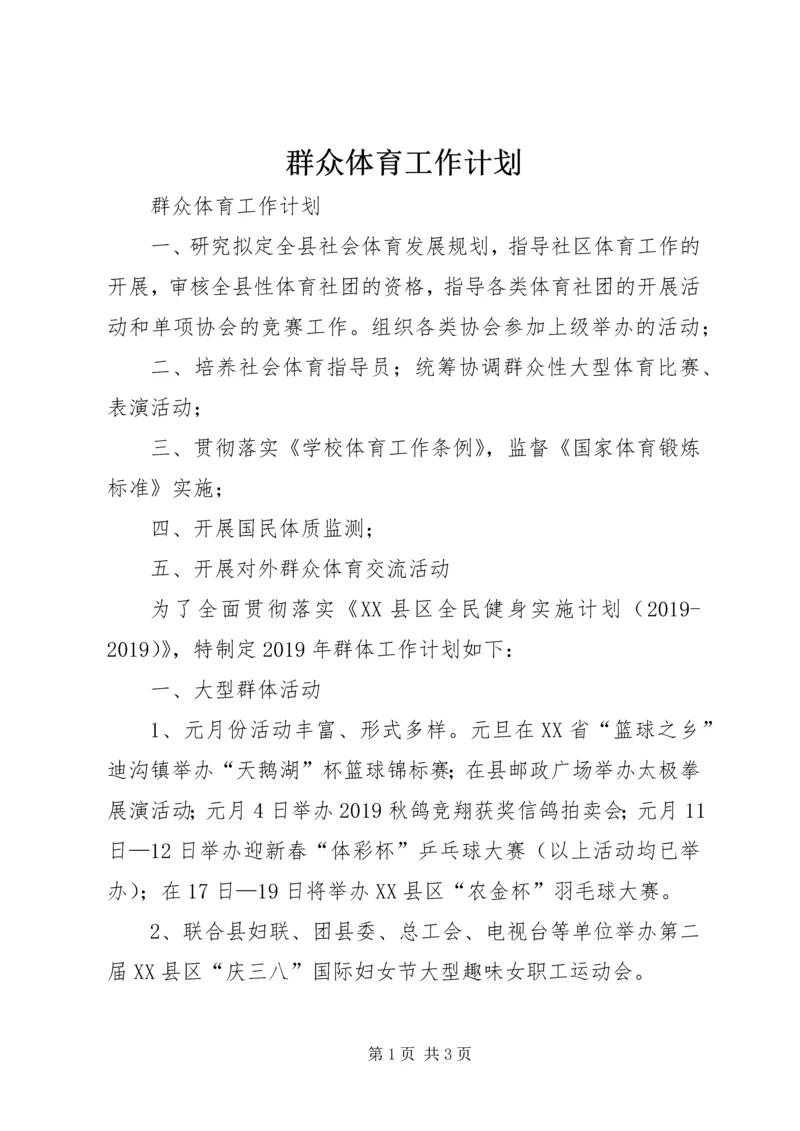 群众体育工作计划

群众体育工作计划

一、研究拟定全县社会体育发展规划，指导社区体育工作的开展，审核全县性体育社团的资格，指导各类体育社团的开展活动和单项协会的竞赛工作。组织各类协会参加上级举办的活动；

二、培养社会体育指导员；统筹协调群众性大型体育比赛、表演活动；

三、贯彻落实《学校体育工作条例》，监督《国家体育锻炼标准》实施；

四、开展国民体质监测；

五、开展对外群众体育交流活动

为了全面贯彻落实《XX县区全民健身实施计划（2019-2019）》，特制定2019年群体工作计划如下：

一、大型群体活动

1、元月份活动丰富、形式多样。元旦在XX省“篮球之乡”迪沟镇举办“天鹅湖”杯篮球锦标赛；在县邮政广场举办太极拳展演活动；元月4日举办2019秋鸽竞翔获奖信鸽拍卖会；元月11日—12日举办迎新春“体彩杯”乒乓球大赛（以上活动均已举办）；在17日—19日将举办XX县区“农金杯”羽毛球大赛。

2、联合县妇联、团县委、总工会、电视台等单位举办第二届XX县区“庆三八”国际妇女节大型趣味女职工运动会。

第1页 共3页